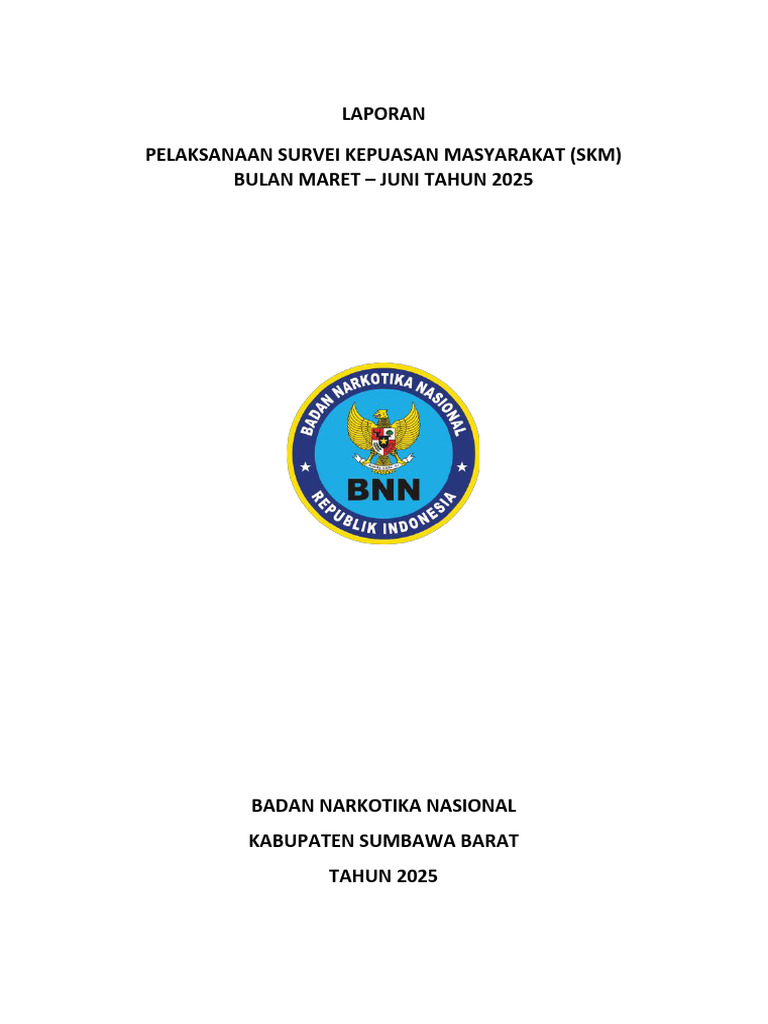 LAPORAN

PELAKSANAAN SURVEI KEPUASAN MASYARAKAT (SKM)
BULAN MARET – JUNI TAHUN 2025

BADAN NARKOTIKA NASIONAL

BNN

REPUBLIK INDONESIA

BADAN NARKOTIKA NASIONAL

KABUPATEN SUMBAWA BARAT

TAHUN 2025